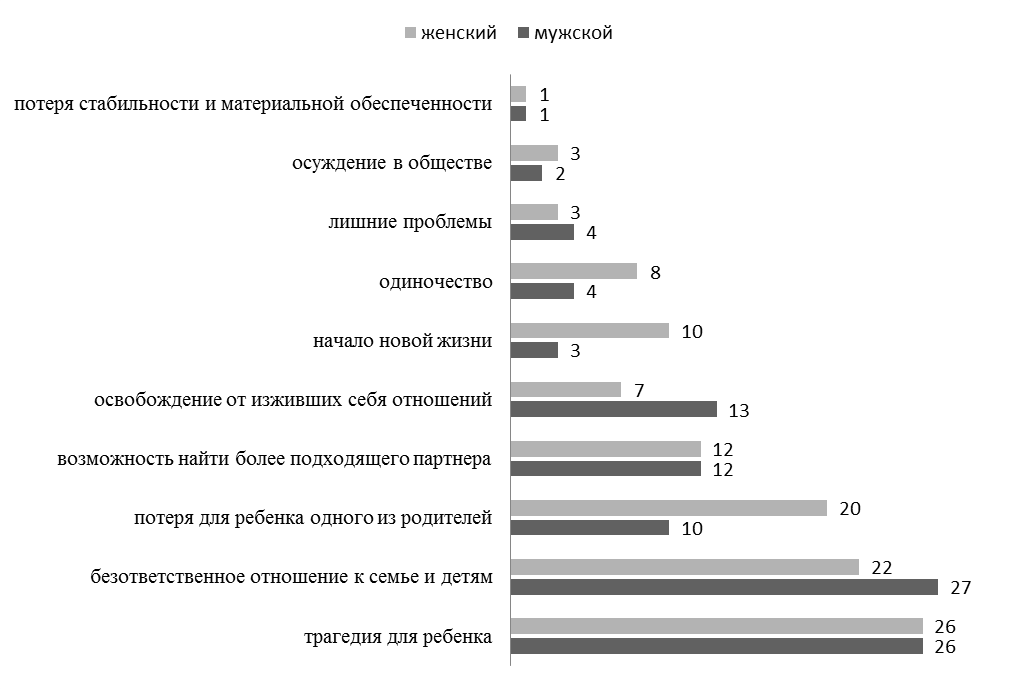 женский мужской

потеря стабильности и материальной обеспеченности 1 1
осуждение в обществе 3 2
лишние проблемы 3 4
одиночество 8 4
начало новой жизни 10 3
освобождение от изживших себя отношений 7 13
возможность найти более подходящего партнера 12 12
потеря для ребенка одного из родителей 20 10
безответственное отношение к семье и детям 22 27
трагедия для ребенка 26 26